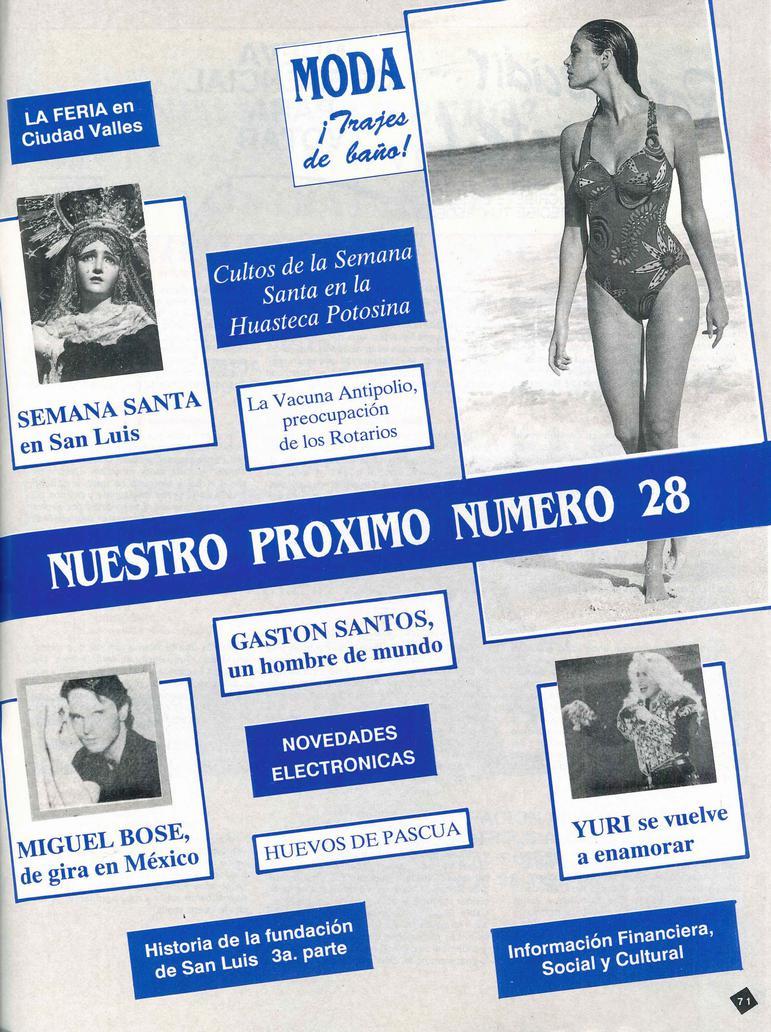 LA FERIA en Ciudad Valles

MODA
¡Trajes de baño!

Cultos de la Semana Santa en la Huasteca Potosina

SEMANA SANTA en San Luis

La Vacuna Antipolio, preocupación de los Rotarios

NUESTRO PROXIMO NUMERO 28

GASTON SANTOS, un hombre de mundo

NOVEDADES ELECTRONICAS

MIGUEL BOSE, de gira en México

HUEVOS DE PASCUA

YURI se vuelve a enamorar

Historia de la fundación de San Luis 3a. parte

Información Financiera, Social y Cultural

71